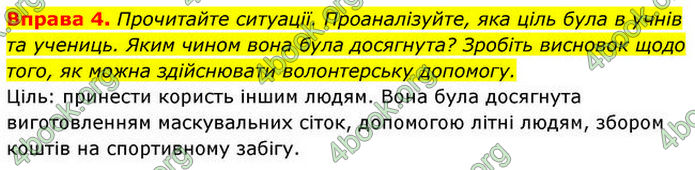 Вправа 4. Прочитайте ситуації. Проаналізуйте, яка ціль була в учнів та учениць. Яким чином вона була досягнута? Зробіть висновок щодо того, як можна здійснювати волонтерську допомогу.

Ціль: принести користь іншим людям. Вона була досягнута виготовленням маскувальних сіток, допомогою літні людям, збором коштів на спортивному забігу.

4book.org